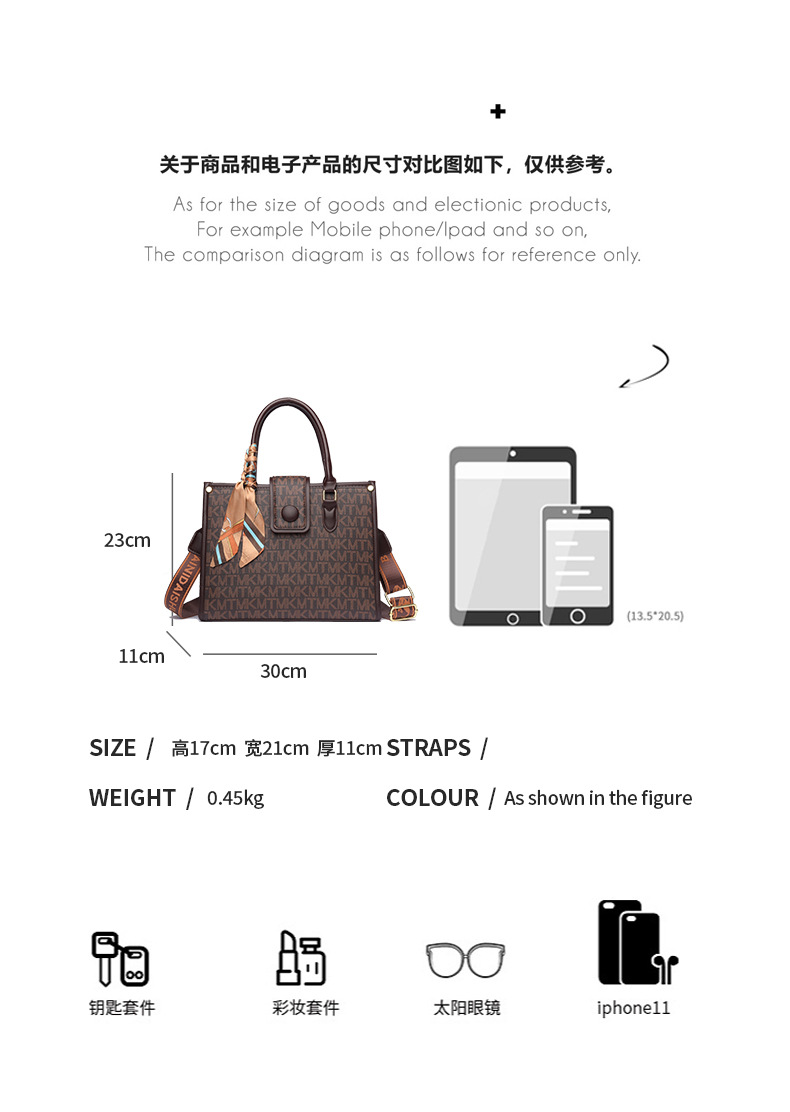 +

关于商品和电子产品的尺寸对比图如下，仅供参考。

As for the size of goods and electionic products,
For example Mobile phone/Ipad and so on,
The comparison diagram is as follows for reference only.

23cm

11cm

30cm

(13.5*20.5)

SIZE / 高17cm 宽21cm 厚11cm

STRAPS /

WEIGHT / 0.45kg

COLOUR / As shown in the figure

钥匙套件

彩妆套件

太阳眼镜

iphone11